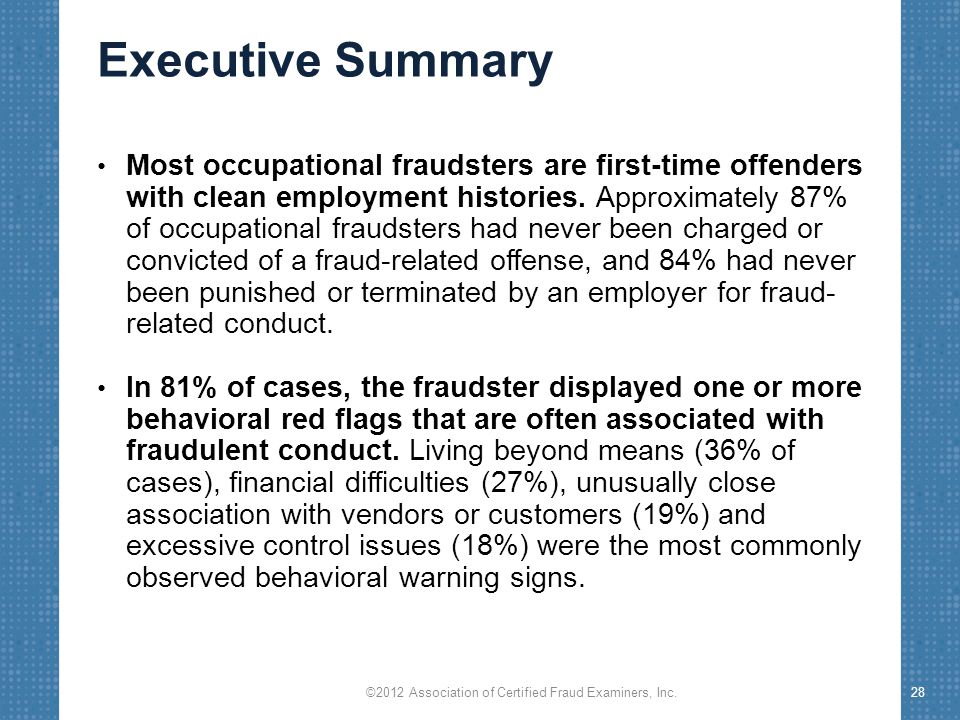 Executive Summary

• Most occupational fraudsters are first-time offenders with clean employment histories. Approximately 87% of occupational fraudsters had never been charged or convicted of a fraud-related offense, and 84% had never been punished or terminated by an employer for fraud-related conduct.

• In 81% of cases, the fraudster displayed one or more behavioral red flags that are often associated with fraudulent conduct. Living beyond means (36% of cases), financial difficulties (27%), unusually close association with vendors or customers (19%) and excessive control issues (18%) were the most commonly observed behavioral warning signs.

©2012 Association of Certified Fraud Examiners, Inc.

28